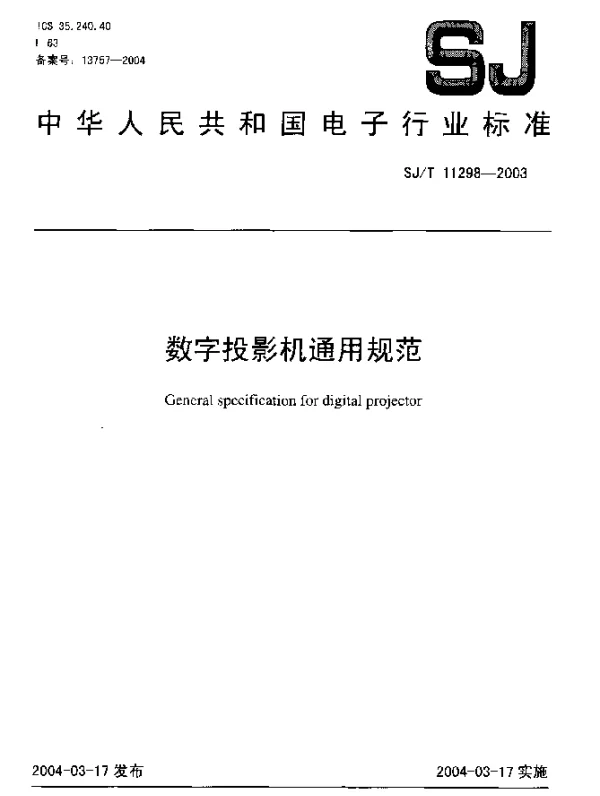 ICS 35.240.40
L 63
备案号：13757—2004

SJ

中华人民共和国电子行业标准

SJ/T 11298—2003

数字投影机通用规范

General specification for digital projector

2004-03-17 发布

2004-03-17 实施